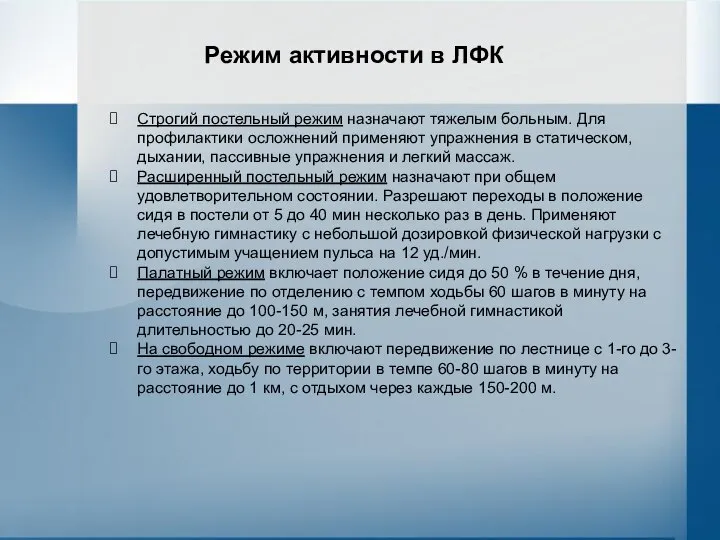 Режим активности в ЛФК

Строгий постельный режим назначают тяжелым больным. Для профилактики осложнений применяют упражнения в статическом, дыхании, пассивные упражнения и легкий массаж.

Расширенный постельный режим назначают при общем удовлетворительном состоянии. Разрешают переходы в положение сидя в постели от 5 до 40 мин несколько раз в день. Применяют лечебную гимнастику с небольшой дозировкой физической нагрузки с допустимым учащением пульса на 12 уд./мин.

Палатный режим включает положение сидя до 50 % в течение дня, передвижение по отделению с темпом ходьбы 60 шагов в минуту на расстояние до 100-150 м, занятия лечебной гимнастикой длительностью до 20-25 мин.

На свободном режиме включают передвижение по лестнице с 1-го до 3-го этажа, ходьбу по территории в темпе 60-80 шагов в минуту на расстояние до 1 км, с отдыхом через каждые 150-200 м.